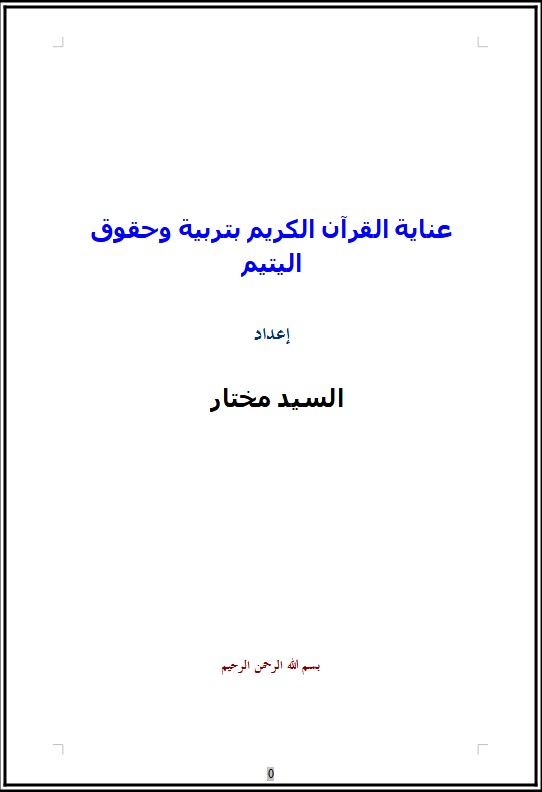 عناية القرآن الكريم بتربية وحقوق اليتيم

إعداد

السيد مختار

بسم الله الرحمن الرحيم

0